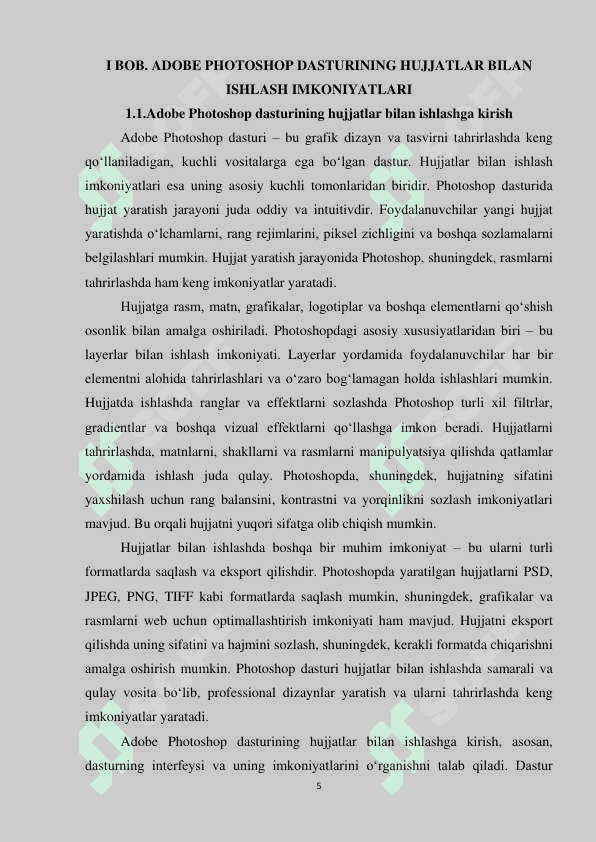 I BOB. ADOBE PHOTOSHOP DASTURINING HUJJATLAR BILAN ISHLASH IMKONIYATLARI

1.1.Adobe Photoshop dasturining hujjatlar bilan ishlashga kirish

Adobe Photoshop dasturi – bu grafik dizayn va tasvirni tahrirlashda keng qo‘llaniladigan, kuchli vositalarga ega bo‘lgan dastur. Hujjatlar bilan ishlash imkoniyatlari esa uning asosiy kuchli tomonlaridan biridir. Photoshop dasturida hujjat yaratish jarayoni juda oddiy va intuitivdir. Foydalanuvchilar yangi hujjat yaratishda o‘lchamlarni, rang rejimlarini, piksel zichligini va boshqa sozlamalarni belgilashlari mumkin. Hujjat yaratish jarayonida Photoshop, shuningdek, rasmlarni tahrirlashda ham keng imkoniyatlar yaratadi.

Hujjatga rasm, matn, grafikalar, logotiplar va boshqa elementlarni qo‘shish osonlik bilan amalga oshiriladi. Photoshopdagi asosiy xususiyatlaridan biri – bu layerlar bilan ishlash imkoniyati. Layerlar yordamida foydalanuvchilar har bir elementni alohida tahrirlashlari va o‘zaro bog‘lamagan holda ishlashlari mumkin. Hujjatda ishlashda ranglar va effektlarni sozlashda Photoshop turli xil filtrlar, gradientlar va boshqa vizual effektlarni qo‘llashga imkon beradi. Hujjatlarni tahrirlashda, matnlarni, shakllarni va rasmlarni manipulyatsiya qilishda qatlamlar yordamida ishlash juda qulay. Photoshopda, shuningdek, hujjatning sifatini yaxshilash uchun rang balansini, kontrastni va yorqinlikni sozlash imkoniyatlari mavjud. Bu orqali hujjatni yuqori sifatga olib chiqish mumkin.

Hujjatlar bilan ishlashda boshqa bir muhim imkoniyat – bu ularni turli formatlarda saqlash va eksport qilishdir. Photoshopda yaratilgan hujjatlarni PSD, JPEG, PNG, TIFF kabi formatlarda saqlash mumkin, shuningdek, grafikalar va rasmlarni web uchun optimallashtirish imkoniyati ham mavjud. Hujjatni eksport qilishda uning sifatini va hajmini sozlash, shuningdek, kerakli formatda chiqarishni amalga oshirish mumkin. Photoshop dasturi hujjatlar bilan ishlashda samarali va qulay vosita bo‘lib, professional dizaynlar yaratish va ularni tahrirlashda keng imkoniyatlar yaratadi.

Adobe Photoshop dasturining hujjatlar bilan ishlashga kirish, asosan, dasturning interfeysi va uning imkoniyatlarini o‘rganishni talab qiladi. Dastur

5